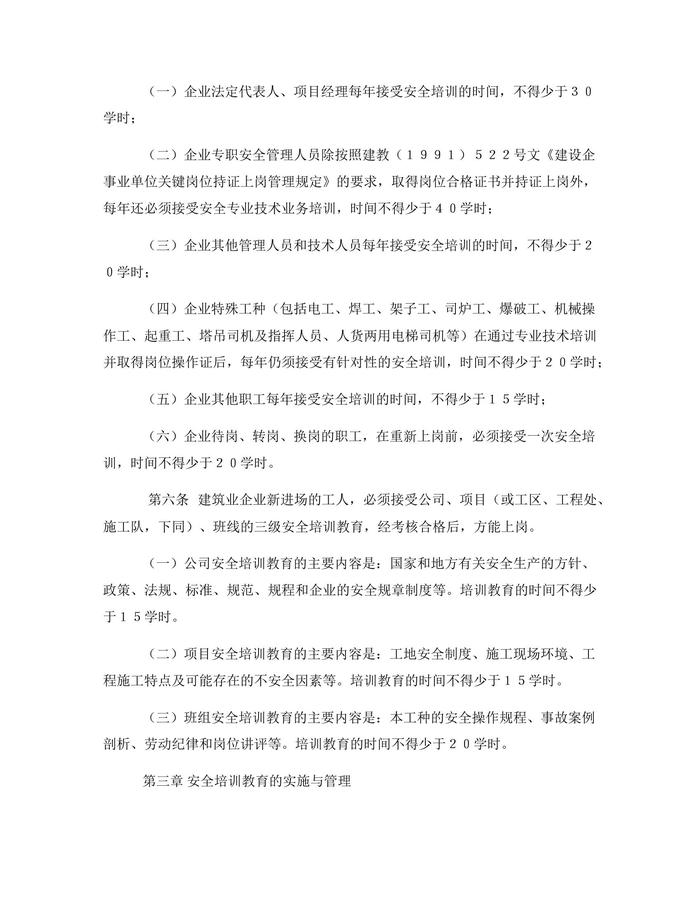 （一）企业法定代表人、项目经理每年接受安全培训的时间，不得少于３０学时；

（二）企业专职安全管理人员除按照建教（１９９１）５２２号文《建设企事业单位关键岗位持证上岗管理规定》的要求，取得岗位合格证书并持证上岗外，每年还必须接受安全专业技术业务培训，时间不得少于４０学时；

（三）企业其他管理人员和技术人员每年接受安全培训的时间，不得少于２０学时；

（四）企业特殊工种（包括电工、焊工、架子工、司炉工、爆破工、机械操作工、起重工、塔吊司机及指挥人员、人货两用电梯司机等）在通过专业技术培训并取得岗位操作证后，每年仍须接受有针对性的安全培训，时间不得少于２０学时；

（五）企业其他职工每年接受安全培训的时间，不得少于１５学时；

（六）企业待岗、转岗、换岗的职工，在重新上岗前，必须接受一次安全培训，时间不得少于２０学时。

第六条 建筑业企业新进场的工人，必须接受公司、项目（或工区、工程处、施工队，下同）、班线的三级安全培训教育，经考核合格后，方能上岗。

（一）公司安全培训教育的主要内容是：国家和地方有关安全生产的方针、政策、法规、标准、规范、规程和企业的安全规章制度等。培训教育的时间不得少于１５学时。

（二）项目安全培训教育的主要内容是：工地安全制度、施工现场环境、工程施工特点及可能存在的不安全因素等。培训教育的时间不得少于１５学时。

（三）班组安全培训教育的主要内容是：本工种的安全操作规程、事故案例剖析、劳动纪律和岗位讲评等。培训教育的时间不得少于２０学时。

第三章 安全培训教育的实施与管理